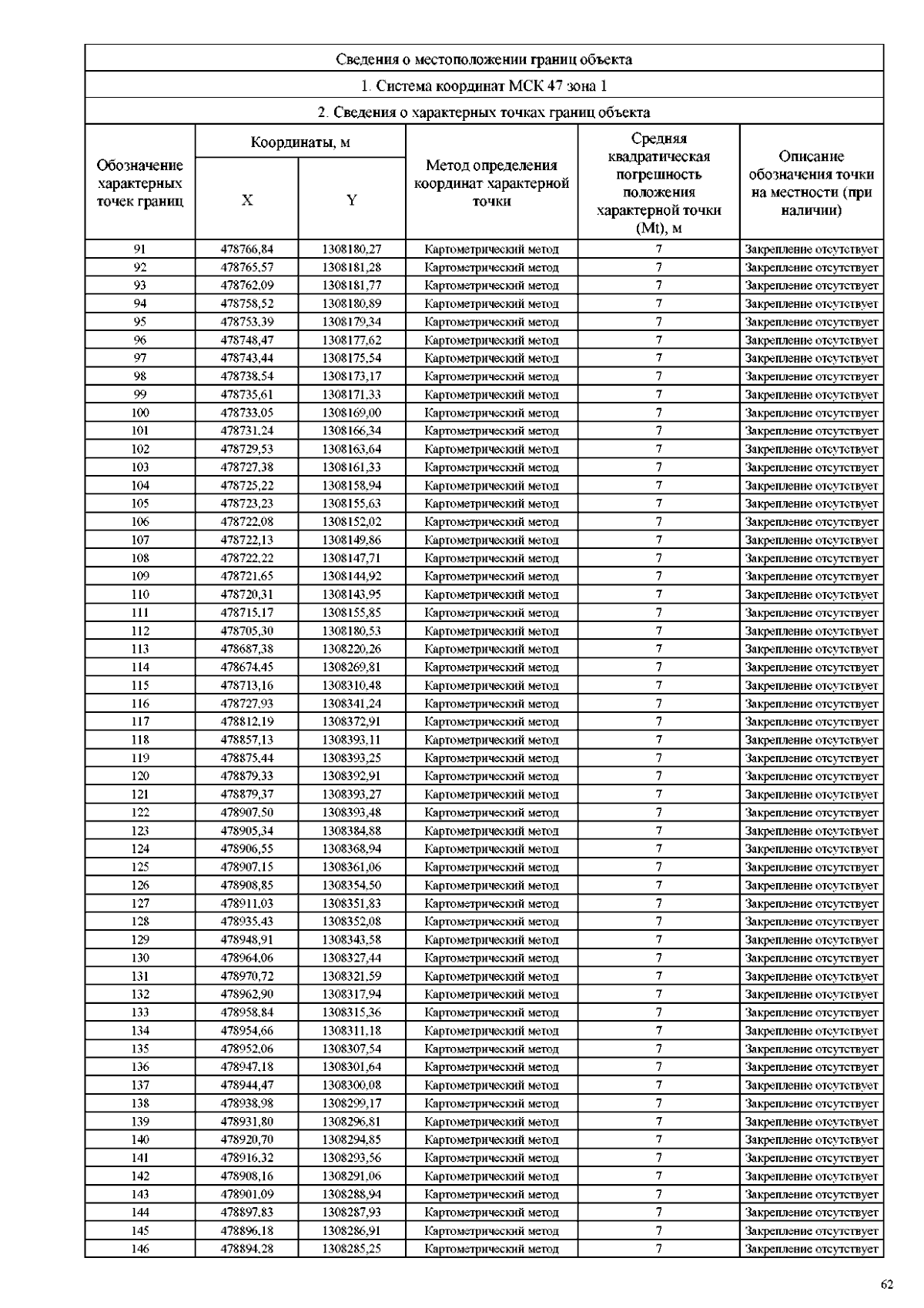 Сведения о местоположении границ объекта

1. Система координат МСК 47 зона 1

2. Сведения о характерных точках границ объекта

| Обозначение характерных точек границ | Координаты, м X | Координаты, м Y | Метод определения координат характерной точки | Средняя квадратическая погрешность положения характерной точки (Mt), м | Описание обозначения точки на местности (при наличии) |
|---|---|---|---|---|---|
| 91 | 478766,84 | 1308180,27 | Картометрический метод | 7 | Закрепление отсутствует |
| 92 | 478765,57 | 1308181,28 | Картометрический метод | 7 | Закрепление отсутствует |
| 93 | 478762,09 | 1308181,77 | Картометрический метод | 7 | Закрепление отсутствует |
| 94 | 478758,52 | 1308180,89 | Картометрический метод | 7 | Закрепление отсутствует |
| 95 | 478753,39 | 1308179,34 | Картометрический метод | 7 | Закрепление отсутствует |
| 96 | 478748,47 | 1308177,62 | Картометрический метод | 7 | Закрепление отсутствует |
| 97 | 478743,44 | 1308175,54 | Картометрический метод | 7 | Закрепление отсутствует |
| 98 | 478738,54 | 1308173,17 | Картометрический метод | 7 | Закрепление отсутствует |
| 99 | 478735,61 | 1308171,33 | Картометрический метод | 7 | Закрепление отсутствует |
| 100 | 478733,05 | 1308169,00 | Картометрический метод | 7 | Закрепление отсутствует |
| 101 | 478731,24 | 1308166,34 | Картометрический метод | 7 | Закрепление отсутствует |
| 102 | 478729,53 | 1308163,64 | Картометрический метод | 7 | Закрепление отсутствует |
| 103 | 478727,38 | 1308161,33 | Картометрический метод | 7 | Закрепление отсутствует |
| 104 | 478725,22 | 1308158,94 | Картометрический метод | 7 | Закрепление отсутствует |
| 105 | 478723,23 | 1308155,63 | Картометрический метод | 7 | Закрепление отсутствует |
| 106 | 478722,08 | 1308152,02 | Картометрический метод | 7 | Закрепление отсутствует |
| 107 | 478722,13 | 1308149,86 | Картометрический метод | 7 | Закрепление отсутствует |
| 108 | 478722,22 | 1308147,71 | Картометрический метод | 7 | Закрепление отсутствует |
| 109 | 478721,65 | 1308144,92 | Картометрический метод | 7 | Закрепление отсутствует |
| 110 | 478720,31 | 1308143,95 | Картометрический метод | 7 | Закрепление отсутствует |
| 111 | 478715,17 | 1308155,85 | Картометрический метод | 7 | Закрепление отсутствует |
| 112 | 478705,30 | 1308180,53 | Картометрический метод | 7 | Закрепление отсутствует |
| 113 | 478687,38 | 1308220,26 | Картометрический метод | 7 | Закрепление отсутствует |
| 114 | 478674,45 | 1308269,81 | Картометрический метод | 7 | Закрепление отсутствует |
| 115 | 478713,16 | 1308310,48 | Картометрический метод | 7 | Закрепление отсутствует |
| 116 | 478727,93 | 1308341,24 | Картометрический метод | 7 | Закрепление отсутствует |
| 117 | 478812,19 | 1308372,91 | Картометрический метод | 7 | Закрепление отсутствует |
| 118 | 478857,13 | 1308393,11 | Картометрический метод | 7 | Закрепление отсутствует |
| 119 | 478875,44 | 1308393,25 | Картометрический метод | 7 | Закрепление отсутствует |
| 120 | 478879,33 | 1308392,91 | Картометрический метод | 7 | Закрепление отсутствует |
| 121 | 478879,37 | 1308393,27 | Картометрический метод | 7 | Закрепление отсутствует |
| 122 | 478907,50 | 1308393,48 | Картометрический метод | 7 | Закрепление отсутствует |
| 123 | 478905,34 | 1308384,88 | Картометрический метод | 7 | Закрепление отсутствует |
| 124 | 478906,55 | 1308368,94 | Картометрический метод | 7 | Закрепление отсутствует |
| 125 | 478907,15 | 1308361,06 | Картометрический метод | 7 | Закрепление отсутствует |
| 126 | 478908,85 | 1308354,50 | Картометрический метод | 7 | Закрепление отсутствует |
| 127 | 478911,03 | 1308351,83 | Картометрический метод | 7 | Закрепление отсутствует |
| 128 | 478935,43 | 1308352,08 | Картометрический метод | 7 | Закрепление отсутствует |
| 129 | 478948,91 | 1308343,58 | Картометрический метод | 7 | Закрепление отсутствует |
| 130 | 478964,06 | 1308327,44 | Картометрический метод | 7 | Закрепление отсутствует |
| 131 | 478970,72 | 1308321,59 | Картометрический метод | 7 | Закрепление отсутствует |
| 132 | 478962,90 | 1308317,94 | Картометрический метод | 7 | Закрепление отсутствует |
| 133 | 478958,84 | 1308315,36 | Картометрический метод | 7 | Закрепление отсутствует |
| 134 | 478954,66 | 1308311,18 | Картометрический метод | 7 | Закрепление отсутствует |
| 135 | 478952,06 | 1308307,54 | Картометрический метод | 7 | Закрепление отсутствует |
| 136 | 478947,18 | 1308301,64 | Картометрический метод | 7 | Закрепление отсутствует |
| 137 | 478944,47 | 1308300,08 | Картометрический метод | 7 | Закрепление отсутствует |
| 138 | 478938,98 | 1308299,17 | Картометрический метод | 7 | Закрепление отсутствует |
| 139 | 478931,80 | 1308296,81 | Картометрический метод | 7 | Закрепление отсутствует |
| 140 | 478920,70 | 1308294,85 | Картометрический метод | 7 | Закрепление отсутствует |
| 141 | 478916,32 | 1308293,56 | Картометрический метод | 7 | Закрепление отсутствует |
| 142 | 478908,16 | 1308291,06 | Картометрический метод | 7 | Закрепление отсутствует |
| 143 | 478901,09 | 1308288,94 | Картометрический метод | 7 | Закрепление отсутствует |
| 144 | 478897,83 | 1308287,93 | Картометрический метод | 7 | Закрепление отсутствует |
| 145 | 478896,18 | 1308286,91 | Картометрический метод | 7 | Закрепление отсутствует |
| 146 | 478894,28 | 1308285,25 | Картометрический метод | 7 | Закрепление отсутствует |

62